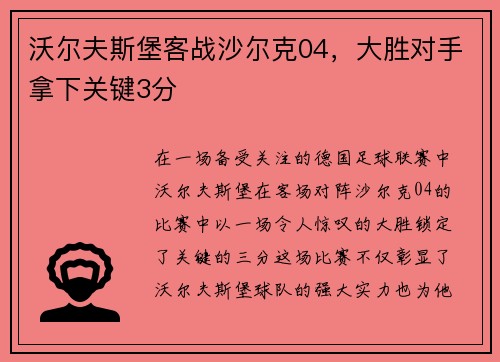 沃尔夫斯堡客战沙尔克04，大胜对手拿下关键3分

在一场备受关注的德国足球联赛中沃尔夫斯堡在客场对阵沙尔克04的比赛中以一场令人惊叹的大胜锁定了关键的三分这场比赛不仅彰显了沃尔夫斯堡球队的强大实力也为他